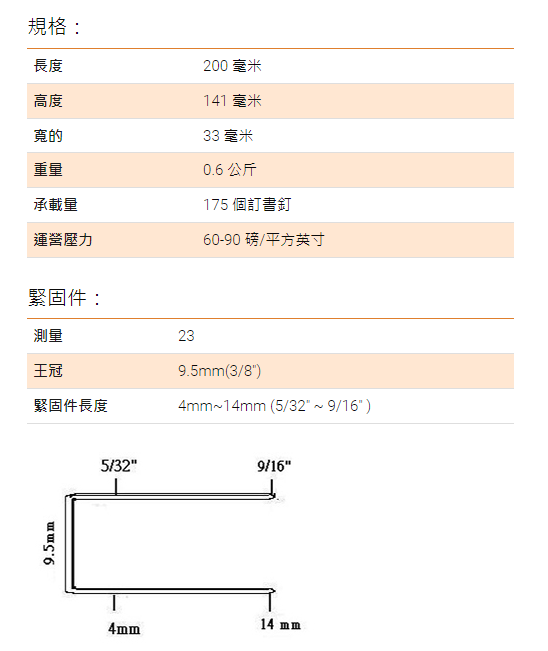 規格：

| 長度 | 200 毫米 |
|---|---|
| 高度 | 141 毫米 |
| 寬的 | 33 毫米 |
| 重量 | 0.6 公斤 |
| 承載量 | 175 個訂書釘 |
| 運營壓力 | 60-90 磅/平方英寸 |

緊固件：

| 測量 | 23 |
|---|---|
| 王冠 | 9.5mm(3/8") |
| 緊固件長度 | 4mm~14mm (5/32" ~ 9/16" ) |

5/32"
9/16"
9.5mm
4mm
14 mm